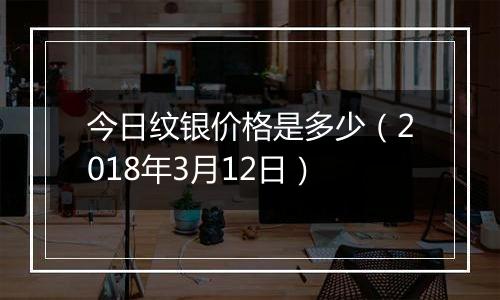 今日纹银价格是多少（2018年3月12日）